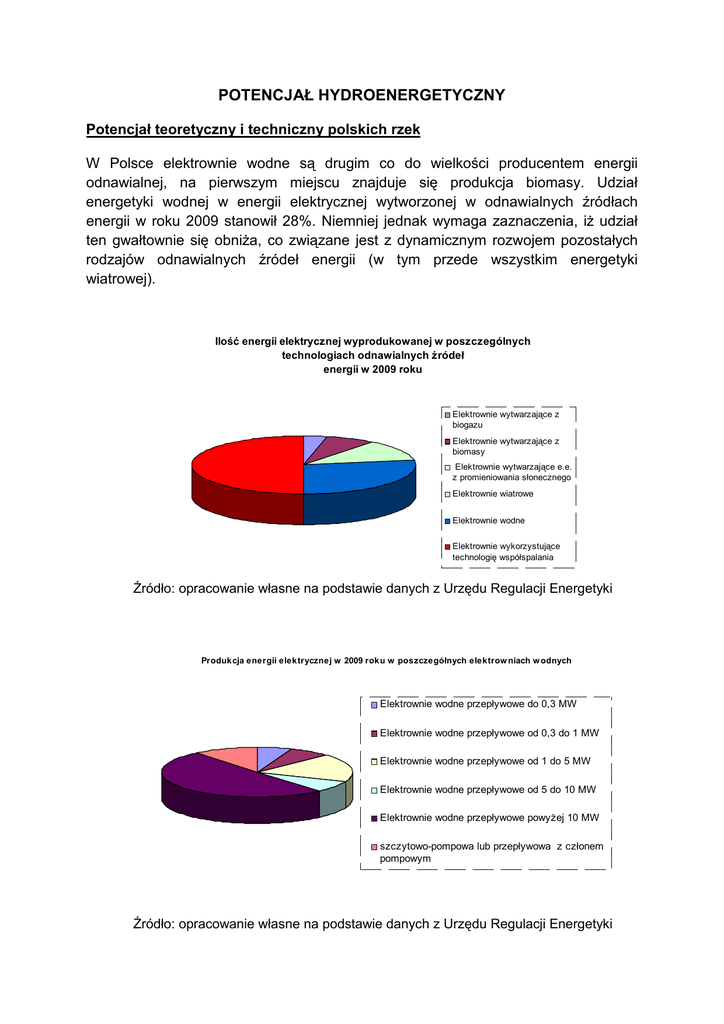 POTENCJAŁ HYDROENERGETYCZNY

Potencjał teoretyczny i techniczny polskich rzek

W Polsce elektrownie wodne są drugim co do wielkości producentem energii odnawialnej, na pierwszym miejscu znajduje się produkcja biomasy. Udział energetyki wodnej w energii elektrycznej wytworzonej w odnawialnych źródłach energii w roku 2009 stanowił 28%. Niemniej jednak wymaga zaznaczenia, iż udział ten gwałtownie się obniża, co związane jest z dynamicznym rozwojem pozostałych rodzajów odnawialnych źródeł energii (w tym przede wszystkim energetyki wiatrowej).

Ilość energii elektrycznej wyprodukowanej w poszczególnych technologiach odnawialnych źródeł energii w 2009 roku

Elektrownie wytwarzające z biogazu
Elektrownie wytwarzające z biomasy
Elektrownie wytwarzające e.e. z promieniowania słonecznego
Elektrownie wiatrowe
Elektrownie wodne
Elektrownie wykorzystujące technologię współspalania

Źródło: opracowanie własne na podstawie danych z Urzędu Regulacji Energetyki

Produkcja energii elektrycznej w 2009 roku w poszczególnych elektrowniach wodnych

Elektrownie wodne przepływowe do 0,3 MW
Elektrownie wodne przepływowe od 0,3 do 1 MW
Elektrownie wodne przepływowe od 1 do 5 MW
Elektrownie wodne przepływowe od 5 do 10 MW
Elektrownie wodne przepływowe powyżej 10 MW
szczytowo-pompowa lub przepływowa z członem pompowym

Źródło: opracowanie własne na podstawie danych z Urzędu Regulacji Energetyki